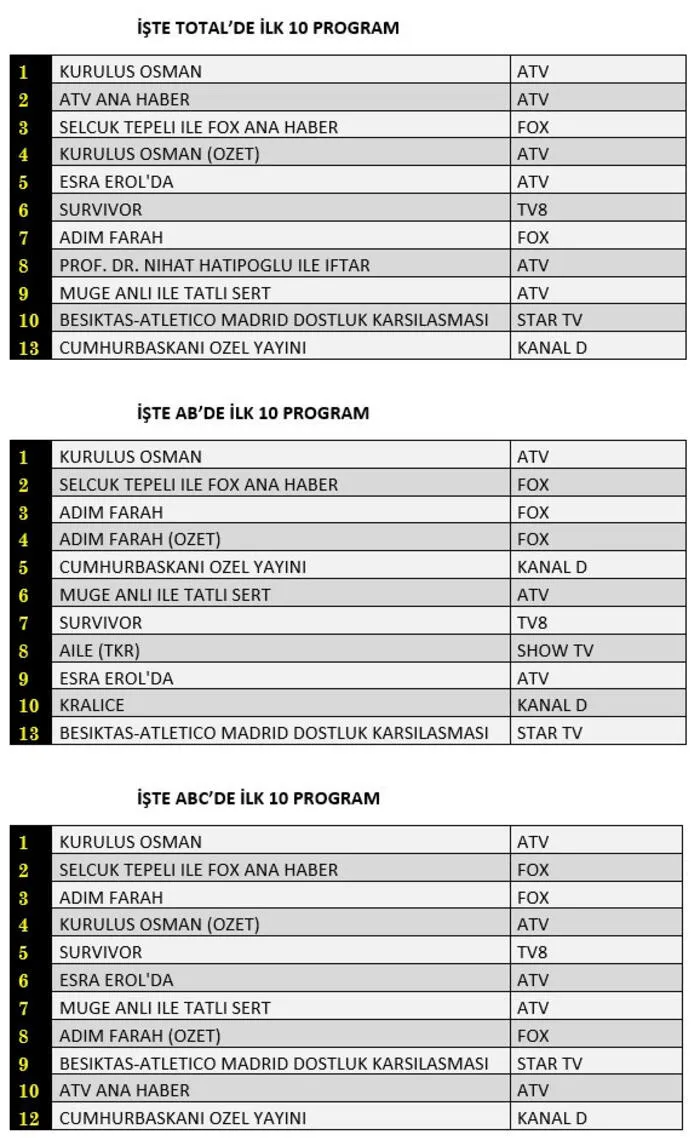 İŞTE TOTAL'DE İLK 10 PROGRAM

| | | |
|---|---|---|
| 1 | KURULUS OSMAN | ATV |
| 2 | ATV ANA HABER | ATV |
| 3 | SELCUK TEPELI ILE FOX ANA HABER | FOX |
| 4 | KURULUS OSMAN (OZET) | ATV |
| 5 | ESRA EROL'DA | ATV |
| 6 | SURVIVOR | TV8 |
| 7 | ADIM FARAH | FOX |
| 8 | PROF. DR. NIHAT HATIPOGLU ILE IFTAR | ATV |
| 9 | MUGE ANLI ILE TATLI SERT | ATV |
| 10 | BESIKTAS-ATLETICO MADRID DOSTLUK KARSILASMASI | STAR TV |
| 13 | CUMHURBASKANI OZEL YAYINI | KANAL D |

İŞTE AB'DE İLK 10 PROGRAM

| | | |
|---|---|---|
| 1 | KURULUS OSMAN | ATV |
| 2 | SELCUK TEPELI ILE FOX ANA HABER | FOX |
| 3 | ADIM FARAH | FOX |
| 4 | ADIM FARAH (OZET) | FOX |
| 5 | CUMHURBASKANI OZEL YAYINI | KANAL D |
| 6 | MUGE ANLI ILE TATLI SERT | ATV |
| 7 | SURVIVOR | TV8 |
| 8 | AILE (TKR) | SHOW TV |
| 9 | ESRA EROL'DA | ATV |
| 10 | KRALICE | KANAL D |
| 13 | BESIKTAS-ATLETICO MADRID DOSTLUK KARSILASMASI | STAR TV |

İŞTE ABC'DE İLK 10 PROGRAM

| | | |
|---|---|---|
| 1 | KURULUS OSMAN | ATV |
| 2 | SELCUK TEPELI ILE FOX ANA HABER | FOX |
| 3 | ADIM FARAH | FOX |
| 4 | KURULUS OSMAN (OZET) | ATV |
| 5 | SURVIVOR | TV8 |
| 6 | ESRA EROL'DA | ATV |
| 7 | MUGE ANLI ILE TATLI SERT | ATV |
| 8 | ADIM FARAH (OZET) | FOX |
| 9 | BESIKTAS-ATLETICO MADRID DOSTLUK KARSILASMASI | STAR TV |
| 10 | ATV ANA HABER | ATV |
| 12 | CUMHURBASKANI OZEL YAYINI | KANAL D |